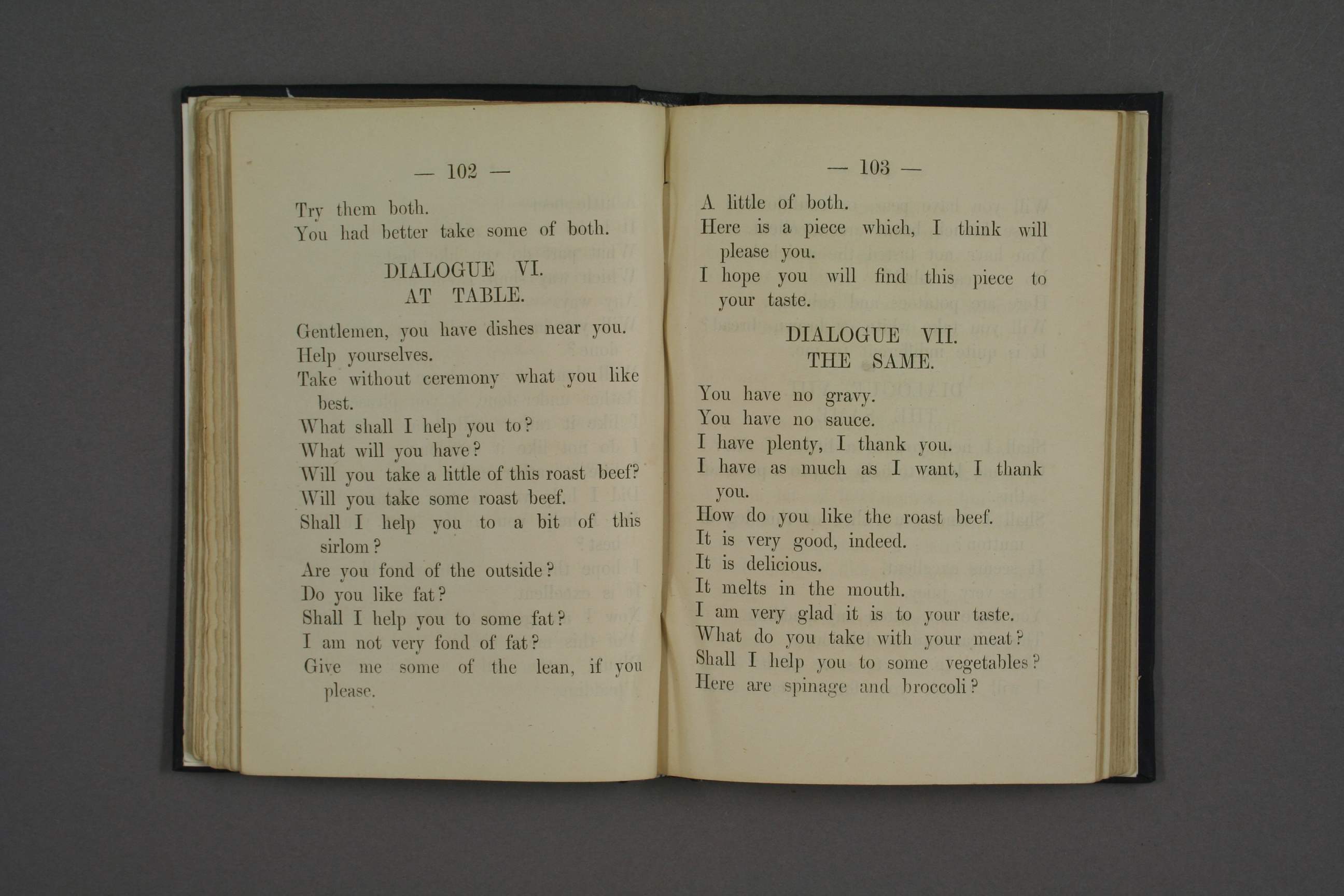 — 102 —

Try them both.
You had better take some of both.

DIALOGUE VI.
AT TABLE.

Gentlemen, you have dishes near you.
Help yourselves.
Take without ceremony what you like best.
What shall I help you to?
What will you have?
Will you take a little of this roast beef?
Will you take some roast beef.
Shall I help you to a bit of this sirlom?
Are you fond of the outside?
Do you like fat?
Shall I help you to some fat?
I am not very fond of fat?
Give me some of the lean, if you please.

— 103 —

A little of both.
Here is a piece which, I think will please you.
I hope you will find this piece to your taste.

DIALOGUE VII.
THE SAME.

You have no gravy.
You have no sauce.
I have plenty, I thank you.
I have as much as I want, I thank you.
How do you like the roast beef.
It is very good, indeed.
It is delicious.
It melts in the mouth.
I am very glad it is to your taste.
What do you take with your meat?
Shall I help you to some vegetables?
Here are spinage and broccoli?